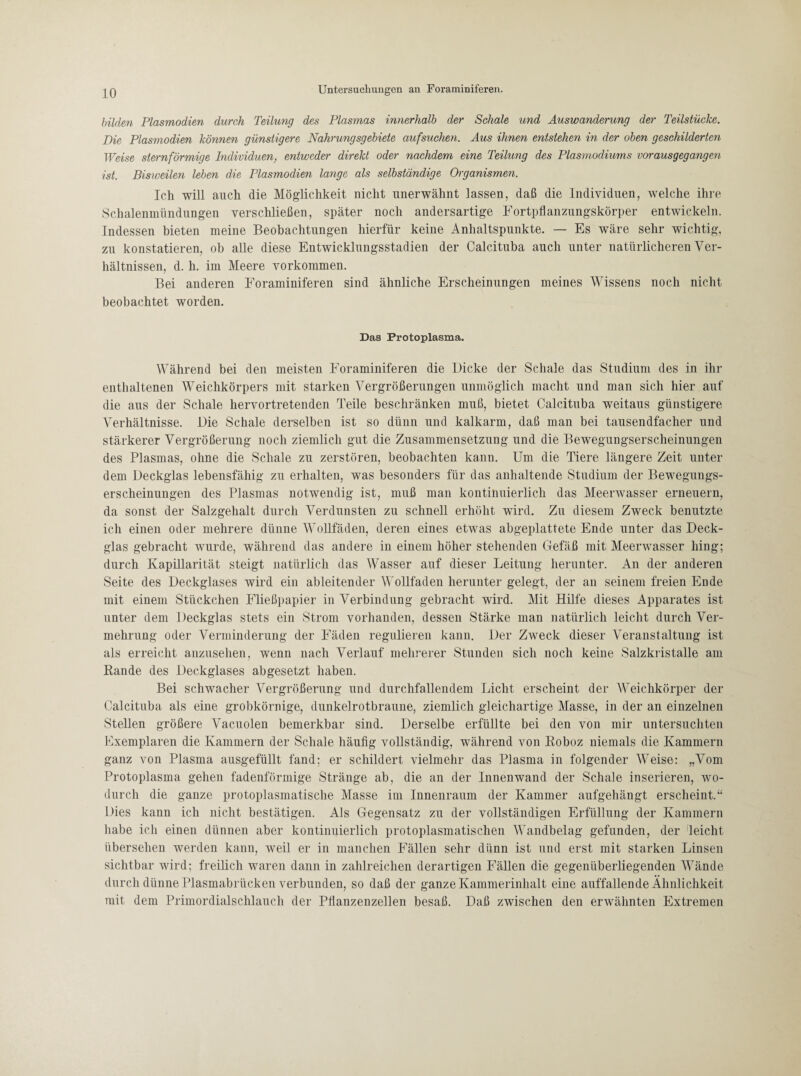 10 Untersuchungen an Foraminiferen.

bilden Plasmodien durch Teilung des Plasmas innerhalb der Schale und Auswanderung der Teilstücke. Die Plasmodien können günstigere Nahrungsgebiete aufsuchen. Aus ihnen entstehen in der oben geschilderten Weise sternförmige Individuen, entweder direkt oder nachdem eine Teilung des Plasmodiums vorausgegangen ist. Bisweilen leben die Plasmodien lange als selbständige Organismen.

Ich will auch die Möglichkeit nicht unerwähnt lassen, daß die Individuen, welche ihre Schalenmündungen verschließen, später noch andersartige Fortpflanzungskörper entwickeln. Indessen bieten meine Beobachtungen hierfür keine Anhaltspunkte. — Es wäre sehr wichtig, zu konstatieren, ob alle diese Entwicklungsstadien der Calcituba auch unter natürlicheren Verhältnissen, d. h. im Meere vorkommen.

Bei anderen Foraminiferen sind ähnliche Erscheinungen meines Wissens noch nicht beobachtet worden.

Das Protoplasma.

Während bei den meisten Foraminiferen die Dicke der Schale das Studium des in ihr enthaltenen Weichkörpers mit starken Vergrößerungen unmöglich macht und man sich hier auf die aus der Schale hervortretenden Teile beschränken muß, bietet Calcituba weitaus günstigere Verhältnisse. Die Schale derselben ist so dünn und kalkarm, daß man bei tausendfacher und stärkerer Vergrößerung noch ziemlich gut die Zusammensetzung und die Bewegungserscheinungen des Plasmas, ohne die Schale zu zerstören, beobachten kann. Um die Tiere längere Zeit unter dem Deckglas lebensfähig zu erhalten, was besonders für das anhaltende Studium der Bewegungserscheinungen des Plasmas notwendig ist, muß man kontinuierlich das Meerwasser erneuern, da sonst der Salzgehalt durch Verdunsten zu schnell erhöht wird. Zu diesem Zweck benutzte ich einen oder mehrere dünne Wollfäden, deren eines etwas abgeplattete Ende unter das Deckglas gebracht wurde, während das andere in einem höher stehenden Gefäß mit Meerwasser hing; durch Kapillarität steigt natürlich das Wasser auf dieser Leitung herunter. An der anderen Seite des Deckglases wird ein ableitender Wollfaden herunter gelegt, der an seinem freien Ende mit einem Stückchen Fließpapier in Verbindung gebracht wird. Mit Hilfe dieses Apparates ist unter dem Deckglas stets ein Strom vorhanden, dessen Stärke man natürlich leicht durch Vermehrung oder Verminderung der Fäden regulieren kann. Der Zweck dieser Veranstaltung ist als erreicht anzusehen, wenn nach Verlauf mehrerer Stunden sich noch keine Salzkristalle am Rande des Deckglases abgesetzt haben.

Bei schwacher Vergrößerung und durchfallendem Licht erscheint der Weichkörper der Calcituba als eine grobkörnige, dunkelrotbraune, ziemlich gleichartige Masse, in der an einzelnen Stellen größere Vacuolen bemerkbar sind. Derselbe erfüllte bei den von mir untersuchten Exemplaren die Kammern der Schale häufig vollständig, während von Roboz niemals die Kammern ganz von Plasma ausgefüllt fand; er schildert vielmehr das Plasma in folgender Weise: „Vom Protoplasma gehen fadenförmige Stränge ab, die an der Innenwand der Schale inserieren, wodurch die ganze protoplasmatische Masse im Innenraum der Kammer aufgehängt erscheint.“ Dies kann ich nicht bestätigen. Als Gegensatz zu der vollständigen Erfüllung der Kammern habe ich einen dünnen aber kontinuierlich protoplasmatischen Wandbelag gefunden, der leicht übersehen werden kann, weil er in manchen Fällen sehr dünn ist und erst mit starken Linsen sichtbar wird; freilich waren dann in zahlreichen derartigen Fällen die gegenüberliegenden Wände durch dünne Plasmabrücken verbunden, so daß der ganze Kammerinhalt eine auffallende Ähnlichkeit mit dem Primordialschlauch der Pflanzenzellen besaß. Daß zwischen den erwähnten Extremen